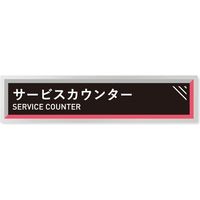 サービスカウンター
SERVICE COUNTER